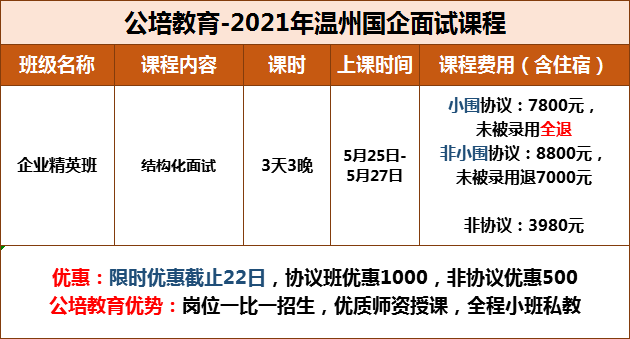 公培教育-2021年温州国企面试课程

| 班级名称 | 课程内容 | 课时 | 上课时间 | 课程费用（含住宿） |
|---|---|---|---|---|
| 企业精英班 | 结构化面试 | 3天3晚 | 5月25日-5月27日 | 小围协议：7800元，未被录用全退 非小围协议：8800元，未被录用退7000元 非协议：3980元 |

优惠：限时优惠截止22日，协议班优惠1000，非协议优惠500
公培教育优势：岗位一比一招生，优质师资授课，全程小班私教